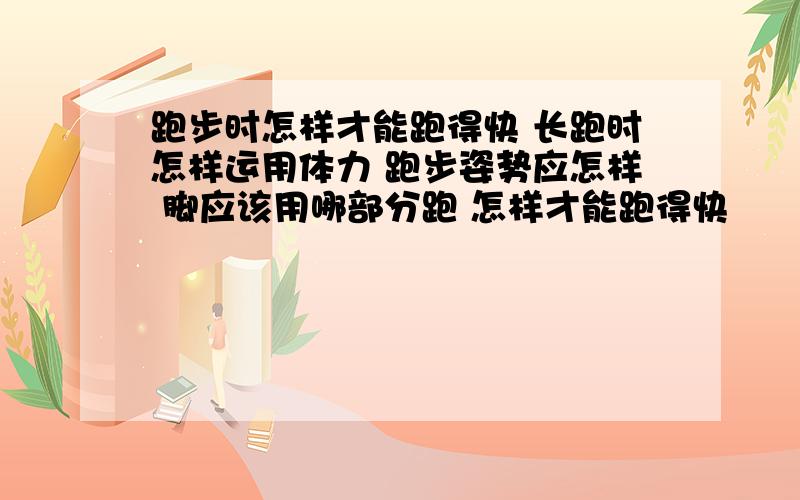 跑步时怎样才能跑得快 长跑时怎样运用体力 跑步姿势应怎样 脚应该用哪部分跑 怎样才能跑得快